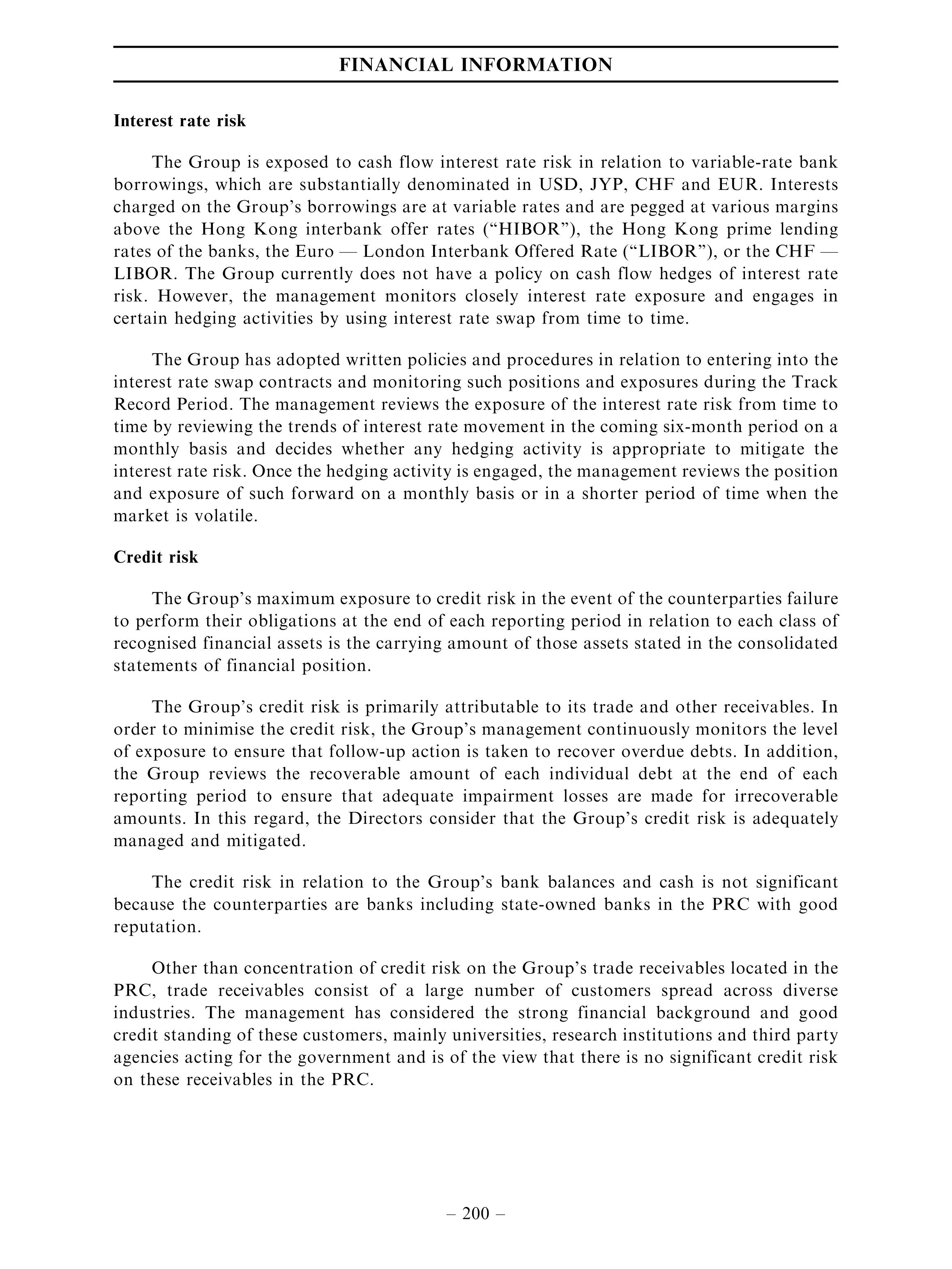 FINANCIAL INFORMATION

Interest rate risk

The Group is exposed to cash flow interest rate risk in relation to variable-rate bank borrowings, which are substantially denominated in USD, JYP, CHF and EUR. Interests charged on the Group's borrowings are at variable rates and are pegged at various margins above the Hong Kong interbank offer rates ("HIBOR"), the Hong Kong prime lending rates of the banks, the Euro — London Interbank Offered Rate ("LIBOR"), or the CHF — LIBOR. The Group currently does not have a policy on cash flow hedges of interest rate risk. However, the management monitors closely interest rate exposure and engages in certain hedging activities by using interest rate swap from time to time.

The Group has adopted written policies and procedures in relation to entering into the interest rate swap contracts and monitoring such positions and exposures during the Track Record Period. The management reviews the exposure of the interest rate risk from time to time by reviewing the trends of interest rate movement in the coming six-month period on a monthly basis and decides whether any hedging activity is appropriate to mitigate the interest rate risk. Once the hedging activity is engaged, the management reviews the position and exposure of such forward on a monthly basis or in a shorter period of time when the market is volatile.

Credit risk

The Group's maximum exposure to credit risk in the event of the counterparties failure to perform their obligations at the end of each reporting period in relation to each class of recognised financial assets is the carrying amount of those assets stated in the consolidated statements of financial position.

The Group's credit risk is primarily attributable to its trade and other receivables. In order to minimise the credit risk, the Group's management continuously monitors the level of exposure to ensure that follow-up action is taken to recover overdue debts. In addition, the Group reviews the recoverable amount of each individual debt at the end of each reporting period to ensure that adequate impairment losses are made for irrecoverable amounts. In this regard, the Directors consider that the Group's credit risk is adequately managed and mitigated.

The credit risk in relation to the Group's bank balances and cash is not significant because the counterparties are banks including state-owned banks in the PRC with good reputation.

Other than concentration of credit risk on the Group's trade receivables located in the PRC, trade receivables consist of a large number of customers spread across diverse industries. The management has considered the strong financial background and good credit standing of these customers, mainly universities, research institutions and third party agencies acting for the government and is of the view that there is no significant credit risk on these receivables in the PRC.

– 200 –